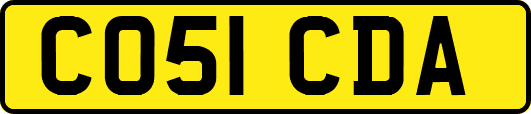 CO51 CDA